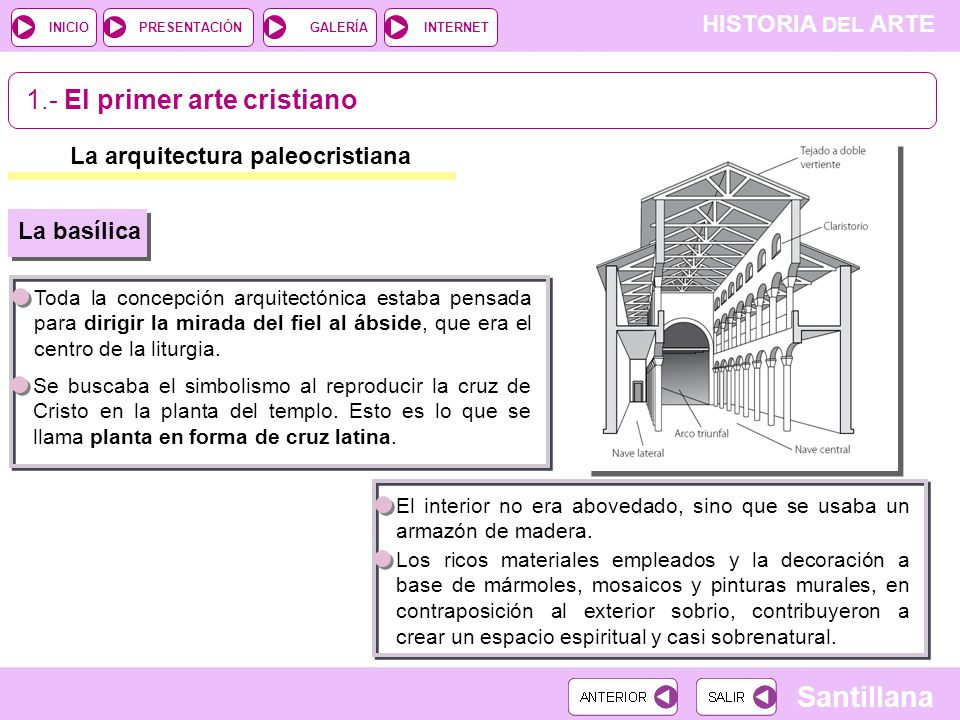 INICIO PRESENTACIÓN GALERÍA INTERNET

HISTORIA DEL ARTE

1.- El primer arte cristiano

La arquitectura paleocristiana

La basílica

Toda la concepción arquitectónica estaba pensada para dirigir la mirada del fiel al ábside, que era el centro de la liturgia.

Se buscaba el simbolismo al reproducir la cruz de Cristo en la planta del templo. Esto es lo que se llama planta en forma de cruz latina.

Tejado a doble vertiente

Claristorio

Arco triunfal

Nave lateral

Nave central

El interior no era abovedado, sino que se usaba un armazón de madera.

Los ricos materiales empleados y la decoración a base de mármoles, mosaicos y pinturas murales, en contraposición al exterior sobrio, contribuyeron a crear un espacio espiritual y casi sobrenatural.

ANTERIOR SALIR

Santillana